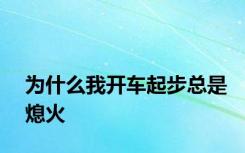 为什么我开车起步总是熄火